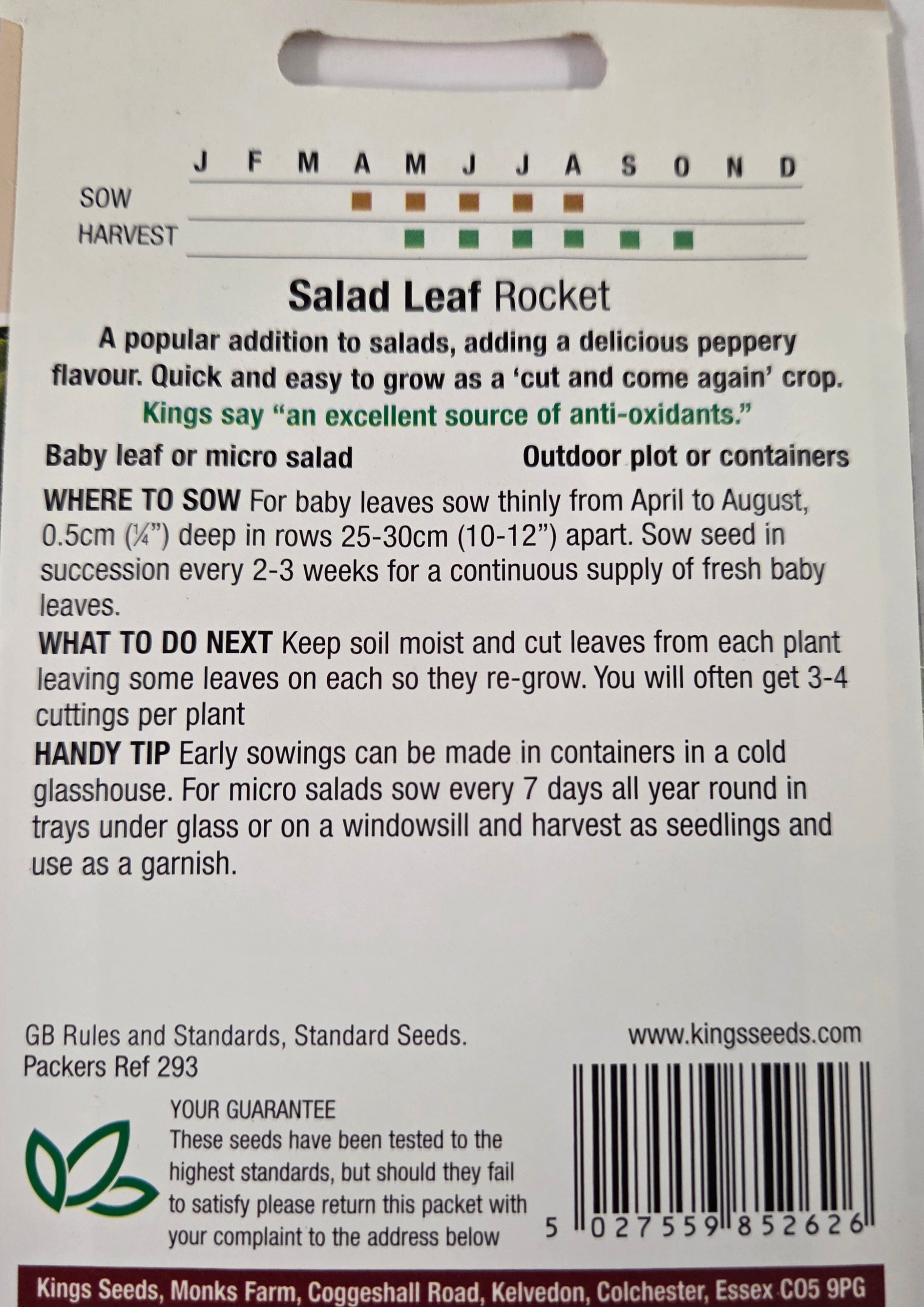 J F M A M J J A S O N D
SOW
HARVEST

Salad Leaf Rocket

A popular addition to salads, adding a delicious peppery flavour. Quick and easy to grow as a 'cut and come again' crop.

Kings say "an excellent source of anti-oxidants."

Baby leaf or micro salad
Outdoor plot or containers

WHERE TO SOW For baby leaves sow thinly from April to August, 0.5cm (¼") deep in rows 25-30cm (10-12") apart. Sow seed in succession every 2-3 weeks for a continuous supply of fresh baby leaves.

WHAT TO DO NEXT Keep soil moist and cut leaves from each plant leaving some leaves on each so they re-grow. You will often get 3-4 cuttings per plant

HANDY TIP Early sowings can be made in containers in a cold glasshouse. For micro salads sow every 7 days all year round in trays under glass or on a windowsill and harvest as seedlings and use as a garnish.

GB Rules and Standards, Standard Seeds.
Packers Ref 293

www.kingsseeds.com

YOUR GUARANTEE
These seeds have been tested to the highest standards, but should they fail to satisfy please return this packet with your complaint to the address below

5 027559 852626

Kings Seeds, Monks Farm, Coggeshall Road, Kelvedon, Colchester, Essex CO5 9PG